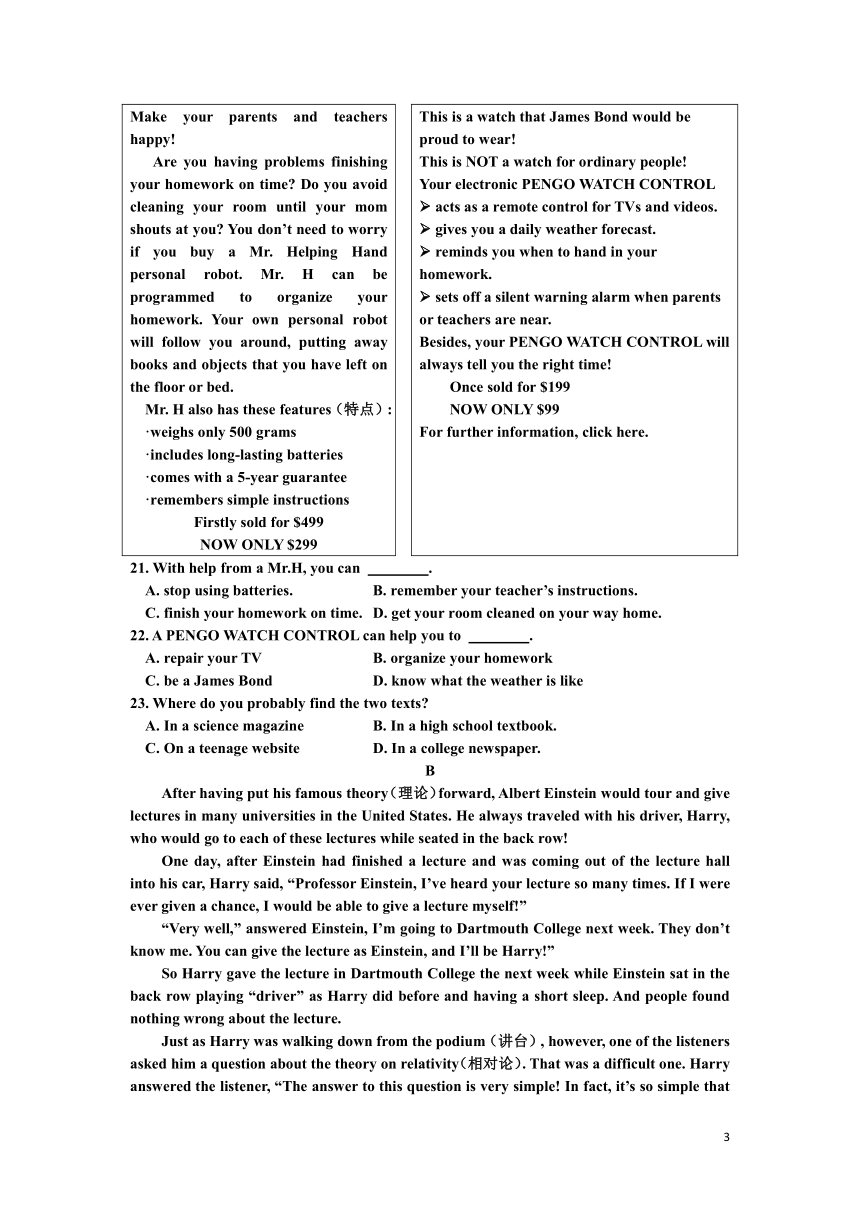 Make your parents and teachers happy!

Are you having problems finishing your homework on time? Do you avoid cleaning your room until your mom shouts at you? You don't need to worry if you buy a Mr. Helping Hand personal robot. Mr. H can be programmed to organize your homework. Your own personal robot will follow you around, putting away books and objects that you have left on the floor or bed.

Mr. H also has these features（特点）:
·weighs only 500 grams
·includes long-lasting batteries
·comes with a 5-year guarantee
·remembers simple instructions
Firstly sold for $499
NOW ONLY $299

This is a watch that James Bond would be proud to wear!
This is NOT a watch for ordinary people!
Your electronic PENGO WATCH CONTROL
➢ acts as a remote control for TVs and videos.
➢ gives you a daily weather forecast.
➢ reminds you when to hand in your homework.
➢ sets off a silent warning alarm when parents or teachers are near.
Besides, your PENGO WATCH CONTROL will always tell you the right time!
Once sold for $199
NOW ONLY $99
For further information, click here.

21. With help from a Mr.H, you can ________.
A. stop using batteries.
B. remember your teacher's instructions.
C. finish your homework on time.
D. get your room cleaned on your way home.
22. A PENGO WATCH CONTROL can help you to ________.
A. repair your TV
B. organize your homework
C. be a James Bond
D. know what the weather is like
23. Where do you probably find the two texts?
A. In a science magazine
B. In a high school textbook.
C. On a teenage website
D. In a college newspaper.

B

After having put his famous theory（理论）forward, Albert Einstein would tour and give lectures in many universities in the United States. He always traveled with his driver, Harry, who would go to each of these lectures while seated in the back row!

One day, after Einstein had finished a lecture and was coming out of the lecture hall into his car, Harry said, "Professor Einstein, I've heard your lecture so many times. If I were ever given a chance, I would be able to give a lecture myself!"

"Very well," answered Einstein, I'm going to Dartmouth College next week. They don't know me. You can give the lecture as Einstein, and I'll be Harry!"

So Harry gave the lecture in Dartmouth College the next week while Einstein sat in the back row playing "driver" as Harry did before and having a short sleep. And people found nothing wrong about the lecture.

Just as Harry was walking down from the podium（讲台）, however, one of the listeners asked him a question about the theory on relativity(相对论). That was a difficult one. Harry answered the listener, "The answer to this question is very simple! In fact, it's so simple that

3